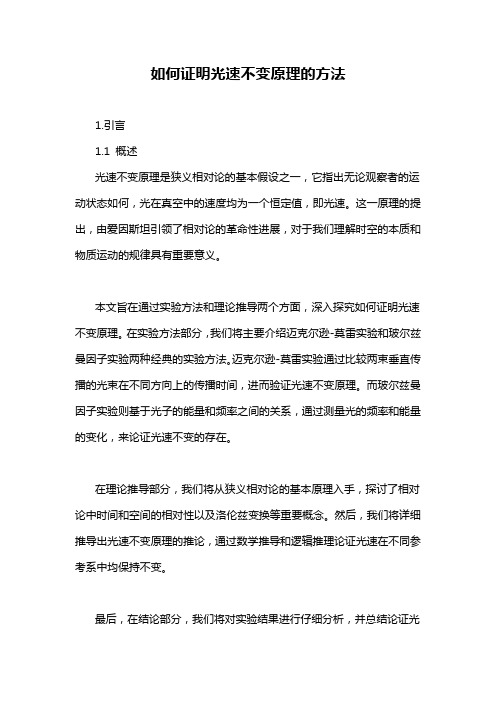 如何证明光速不变原理的方法

1.引言

1.1 概述

光速不变原理是狭义相对论的基本假设之一，它指出无论观察者的运动状态如何，光在真空中的速度均为一个恒定值，即光速。这一原理的提出，由爱因斯坦引领了相对论的革命性进展，对于我们理解时空的本质和物质运动的规律具有重要意义。

本文旨在通过实验方法和理论推导两个方面，深入探究如何证明光速不变原理。在实验方法部分，我们将主要介绍迈克尔逊-莫雷实验和玻尔兹曼因子实验两种经典的实验方法。迈克尔逊-莫雷实验通过比较两束垂直传播的光束在不同方向上的传播时间，进而验证光速不变原理。而玻尔兹曼因子实验则基于光子的能量和频率之间的关系，通过测量光的频率和能量的变化，来论证光速不变的存在。

在理论推导部分，我们将从狭义相对论的基本原理入手，探讨了相对论中时间和空间的相对性以及洛伦兹变换等重要概念。然后，我们将详细推导出光速不变原理的推论，通过数学推导和逻辑推理论证光速在不同参考系中均保持不变。

最后，在结论部分，我们将对实验结果进行仔细分析，并总结论证光